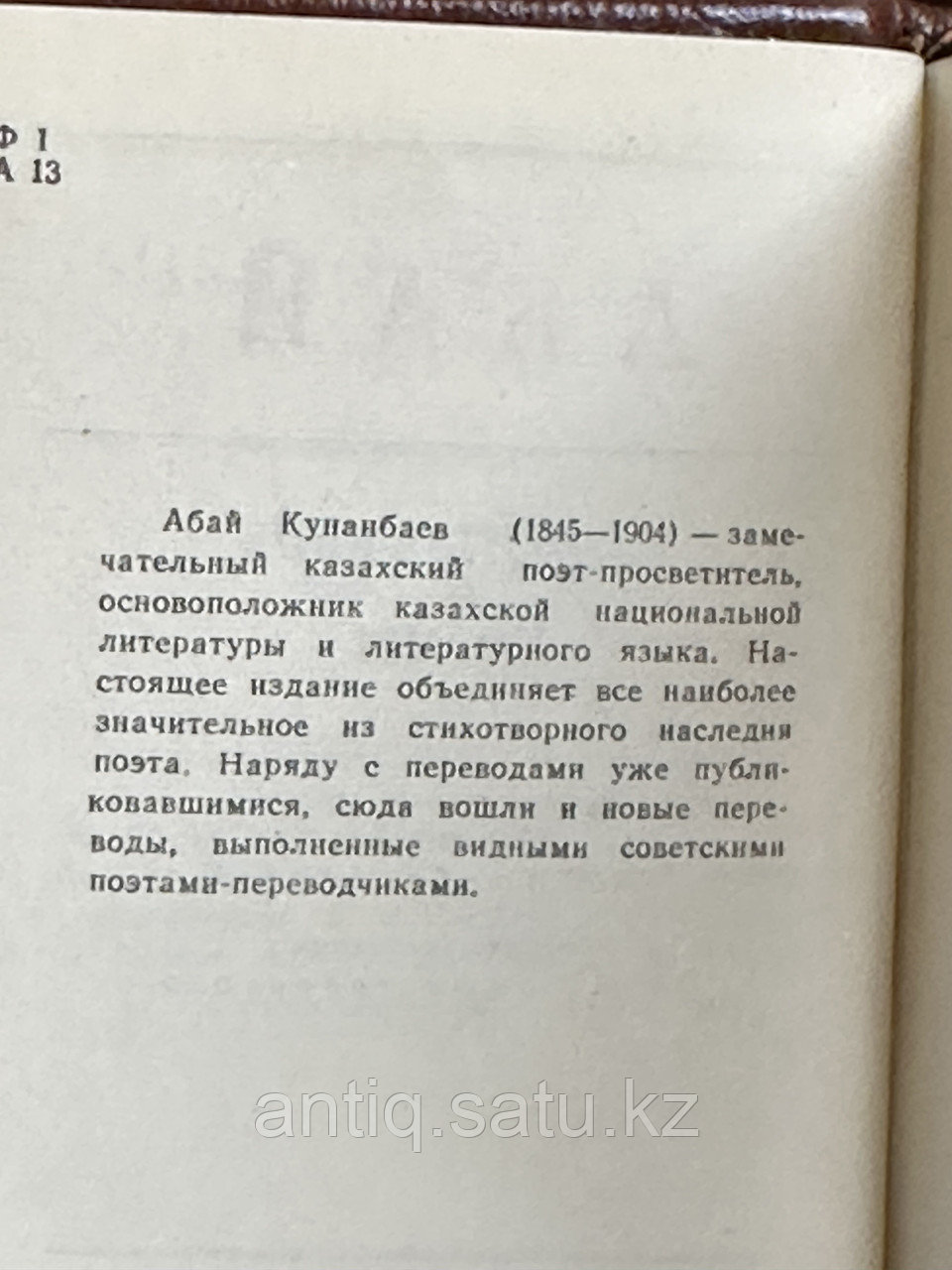 Ф 1
А 13

Абай Кунанбаев (1845—1904) — замечательный казахский поэт-просветитель, основоположник казахской национальной литературы и литературного языка. Настоящее издание объединяет все наиболее значительное из стихотворного наследия поэта. Наряду с переводами уже публиковавшимися, сюда вошли и новые переводы, выполненные видными советскими поэтами-переводчиками.

antiq.satu.kz